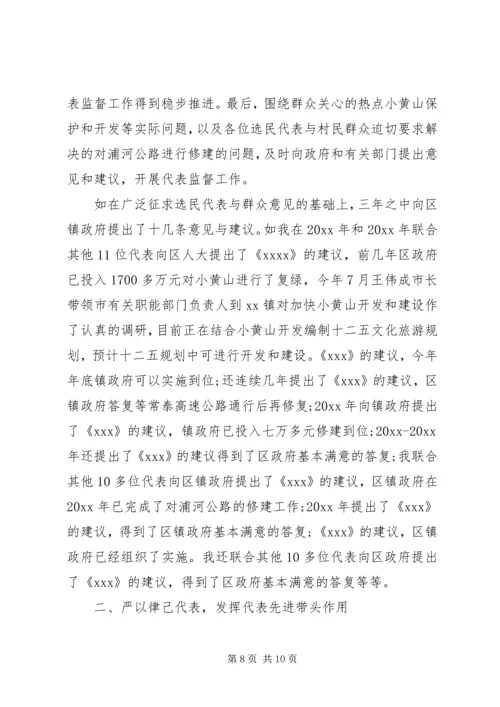 表监督工作得到稳步推进。最后，围绕群众关心的热点小黄山保护和开发等实际问题，以及各位选民代表与村民群众迫切要求解决的对浦河公路进行修建的问题，及时向政府和有关部门提出意见和建议，开展代表监督工作。

如在广泛征求选民代表与群众意见的基础上，三年之中向区镇政府提出了十几条意见与建议。如我在20xx年和20xx年联合其他11位代表向区人大提出了《xxxx》的建议，前几年区政府已投入1700多万元对小黄山进行了复绿，今年7月王伟成市长带领市有关职能部门负责人到xx镇对加快小黄山开发和建设作了认真的调研，目前正在结合小黄山开发编制十二五文化旅游规划，预计十二五规划中可进行开发和建设。《xxx》的建议，今年年底镇政府可以实施到位；还连续几年提出了《xxx》的建议，区镇政府答复等常泰高速公路通行后再修复；20xx年向镇政府提出了《xxx》的建议，镇政府已投入七万多元修建到位；20xx-20xx年还提出了《xxx》的建议得到了区政府基本满意的答复；我联合其他10多位代表向区镇政府提出了《xxx》的建议，区镇政府在20xx年已完成了对浦河公路的修建工作；20xx年提出了《xxx》的建议，得到了区镇政府基本满意的答复；《xxx》的建议，区镇政府已经组织了实施。我还联合其他10多位代表向区政府提出了《xxx》的建议，得到了区政府基本满意的答复等等。

二、严以律己代表，发挥代表先进带头作用

第8页 共10页